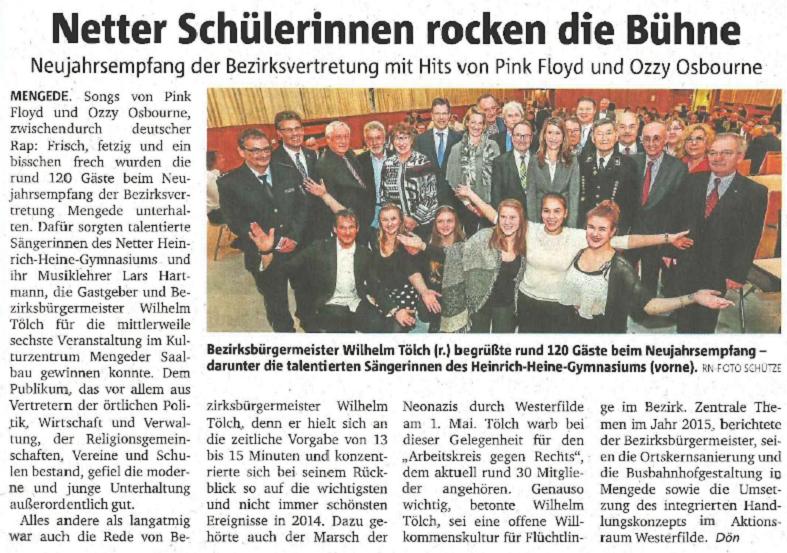 Netter Schülerinnen rocken die Bühne

Neujahrsempfang der Bezirksvertretung mit Hits von Pink Floyd und Ozzy Osbourne

MENGEDE. Songs von Pink Floyd und Ozzy Osbourne, zwischendurch deutscher Rap: Frisch, fetzig und ein bisschen frech wurden die rund 120 Gäste beim Neujahrsempfang der Bezirksvertretung Mengede unterhalten. Dafür sorgten talentierte Sängerinnen des Netter Heinrich-Heine-Gymnasiums und ihr Musiklehrer Lars Hartmann, die Gastgeber und Bezirksbürgermeister Wilhelm Tölch für die mittlerweile sechste Veranstaltung im Kulturzentrum Mengeder Saalbau gewinnen konnte. Dem Publikum, das vor allem aus Vertretern der örtlichen Politik, Wirtschaft und Verwaltung, der Religionsgemeinschaften, Vereine und Schulen bestand, gefiel die moderne und junge Unterhaltung außerordentlich gut.

Alles andere als langatmig war auch die Rede von Bezirksbürgermeister Wilhelm Tölch, denn er hielt sich an die zeitliche Vorgabe von 13 bis 15 Minuten und konzentrierte sich bei seinem Rückblick so auf die wichtigsten und nicht immer schönsten Ereignisse in 2014. Dazu gehörte auch der Marsch der Neonazis durch Westerfilde am 1. Mai. Tölch warb bei dieser Gelegenheit für den „Arbeitskreis gegen Rechts", dem aktuell rund 30 Mitglieder angehören. Genauso wichtig, betonte Wilhelm Tölch, sei eine offene Willkommenskultur für Flüchtlinge im Bezirk. Zentrale Themen im Jahr 2015, berichtete der Bezirksbürgermeister, seien die Ortskernsanierung und die Busbahnhofgestaltung in Mengede sowie die Umsetzung des integrierten Handlungskonzepts im Aktionsraum Westerfilde. Dön

Bezirksbürgermeister Wilhelm Tölch (r.) begrüßte rund 120 Gäste beim Neujahrsempfang – darunter die talentierten Sängerinnen des Heinrich-Heine-Gymnasiums (vorne). RN-FOTO SCHÜTZE